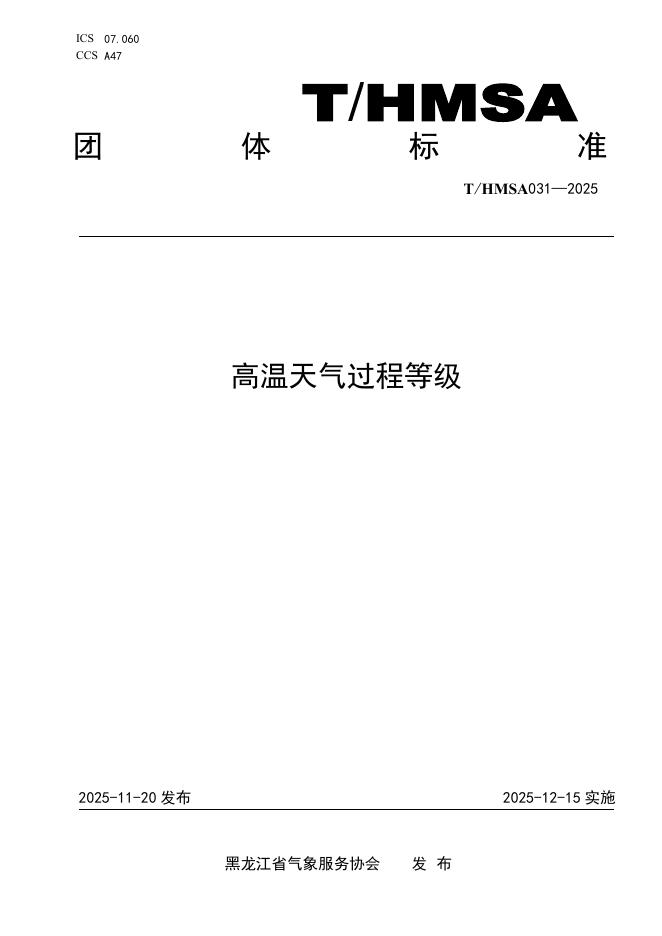 ICS 07.060
CCS A47

T/HMSA

团 体 标 准

T/HMSA031—2025

高温天气过程等级

2025-11-20 发布

2025-12-15 实施

黑龙江省气象服务协会 发 布